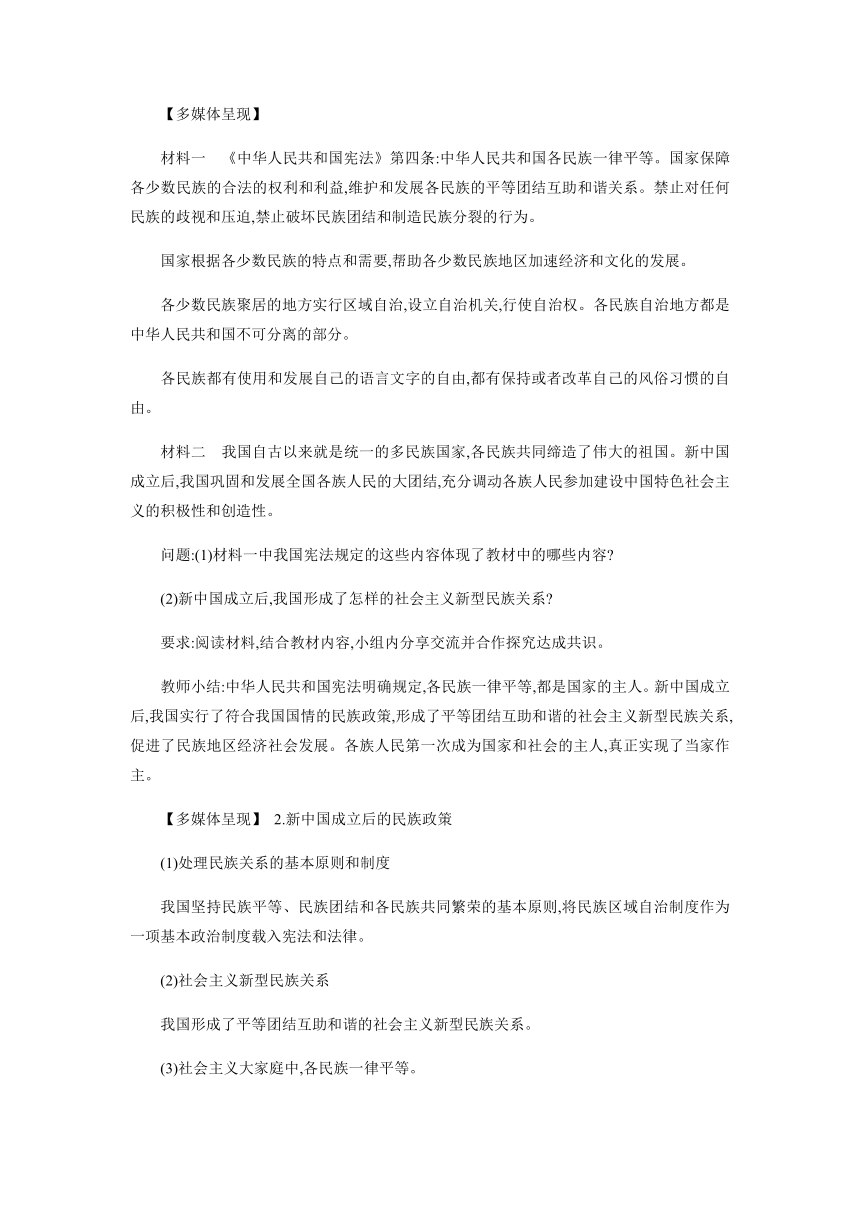 【多媒体呈现】

材料一　《中华人民共和国宪法》第四条:中华人民共和国各民族一律平等。国家保障各少数民族的合法的权利和利益,维护和发展各民族的平等团结互助和谐关系。禁止对任何民族的歧视和压迫,禁止破坏民族团结和制造民族分裂的行为。

国家根据各少数民族的特点和需要,帮助各少数民族地区加速经济和文化的发展。

各少数民族聚居的地方实行区域自治,设立自治机关,行使自治权。各民族自治地方都是中华人民共和国不可分离的部分。

各民族都有使用和发展自己的语言文字的自由,都有保持或者改革自己的风俗习惯的自由。

材料二　我国自古以来就是统一的多民族国家,各民族共同缔造了伟大的祖国。新中国成立后,我国巩固和发展全国各族人民的大团结,充分调动各族人民参加建设中国特色社会主义的积极性和创造性。

问题:(1)材料一中我国宪法规定的这些内容体现了教材中的哪些内容?

(2)新中国成立后,我国形成了怎样的社会主义新型民族关系?

要求:阅读材料,结合教材内容,小组内分享交流并合作探究达成共识。

教师小结:中华人民共和国宪法明确规定,各民族一律平等,都是国家的主人。新中国成立后,我国实行了符合我国国情的民族政策,形成了平等团结互助和谐的社会主义新型民族关系,促进了民族地区经济社会发展。各族人民第一次成为国家和社会的主人,真正实现了当家作主。

【多媒体呈现】 2.新中国成立后的民族政策

(1)处理民族关系的基本原则和制度

我国坚持民族平等、民族团结和各民族共同繁荣的基本原则,将民族区域自治制度作为一项基本政治制度载入宪法和法律。

(2)社会主义新型民族关系

我国形成了平等团结互助和谐的社会主义新型民族关系。

(3)社会主义大家庭中,各民族一律平等。